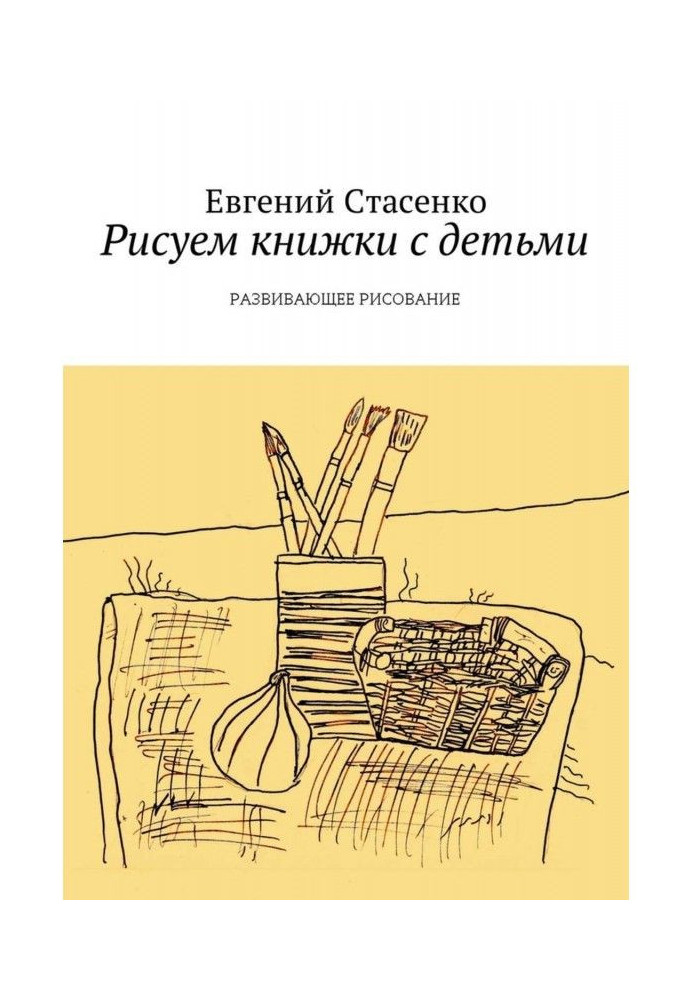 Евгений Стасенко
Рисуем книжки с детьми

РАЗВИВАЮЩЕЕ РИСОВАНИЕ